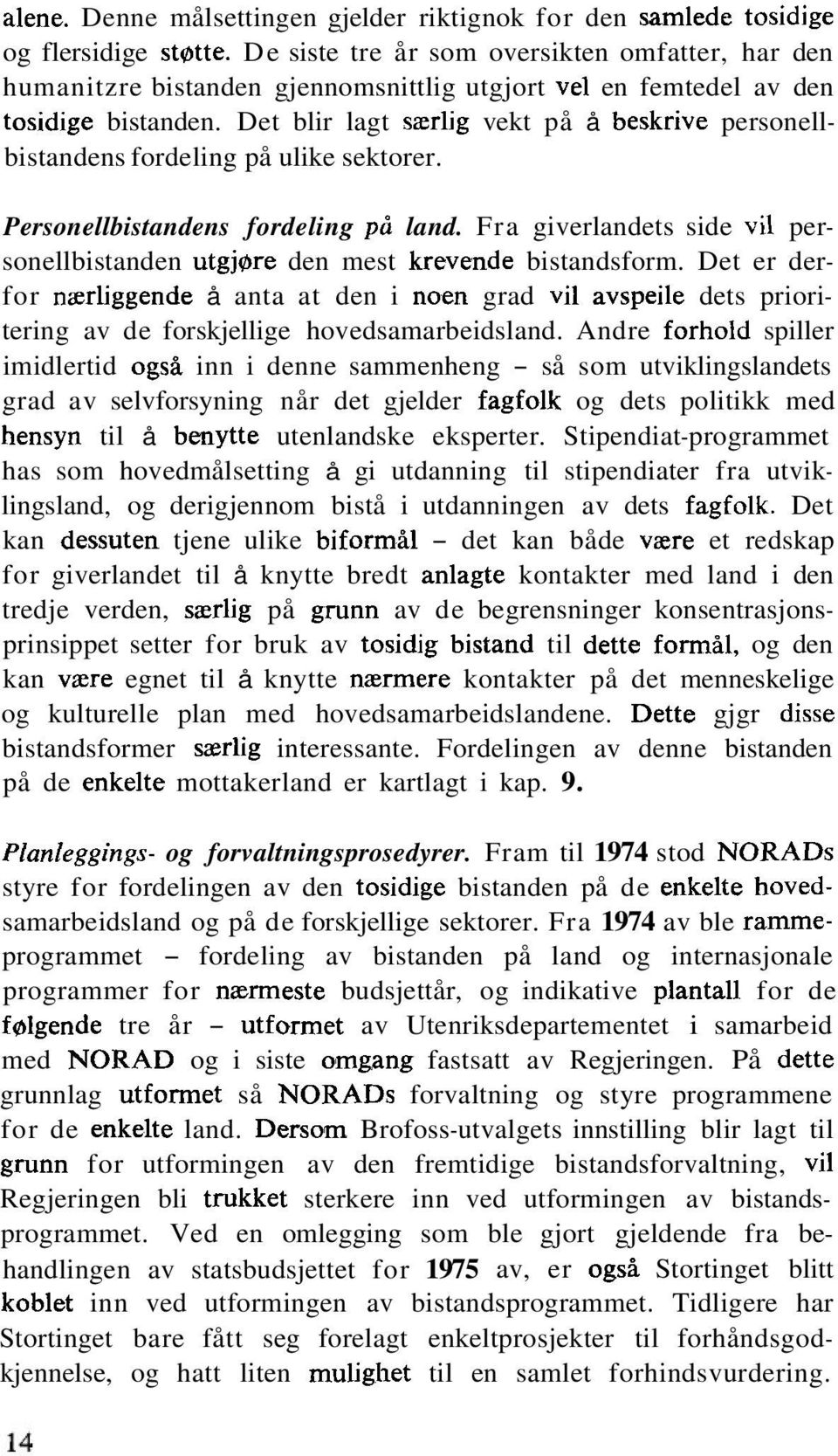 alene. Denne målsettingen gjelder riktignok for den samlede tosidige og flersidige støtte. De siste tre år som oversikten omfatter, har den humanitzre bistanden gjennomsnittlig utgjort vel en femtedel av den tosidige bistanden. Det blir lagt særlig vekt på å beskrive personellbistandens fordeling på ulike sektorer.

Personellbistandens fordeling på land. Fra giverlandets side vil personellbistanden utgjøre den mest krevende bistandsform. Det er derfor nærliggende å anta at den i noen grad vil avspeile dets prioritering av de forskjellige hovedsamarbeidsland. Andre forhold spiller imidlertid også inn i denne sammenheng – så som utviklingslandets grad av selvforsyning når det gjelder fagfolk og dets politikk med hensyn til å benytte utenlandske eksperter. Stipendiat-programmet has som hovedmålsetting å gi utdanning til stipendiater fra utviklingsland, og derigjennom bistå i utdanningen av dets fagfolk. Det kan dessuten tjene ulike biformål – det kan både være et redskap for giverlandet til å knytte bredt anlagte kontakter med land i den tredje verden, særlig på grunn av de begrensninger konsentrasjonsprinsippet setter for bruk av tosidig bistand til dette formål, og den kan være egnet til å knytte nærmere kontakter på det menneskelige og kulturelle plan med hovedsamarbeidslandene. Dette gjgr disse bistandsformer særlig interessante. Fordelingen av denne bistanden på de enkelte mottakerland er kartlagt i kap. 9.

Planleggings- og forvaltningsprosedyrer. Fram til 1974 stod NORADs styre for fordelingen av den tosidige bistanden på de enkelte hovedsamarbeidsland og på de forskjellige sektorer. Fra 1974 av ble rammeprogrammet – fordeling av bistanden på land og internasjonale programmer for nærmeste budsjettår, og indikative plantall for de følgende tre år – utformet av Utenriksdepartementet i samarbeid med NORAD og i siste omgang fastsatt av Regjeringen. På dette grunnlag utformet så NORADs forvaltning og styre programmene for de enkelte land. Dersom Brofoss-utvalgets innstilling blir lagt til grunn for utformingen av den fremtidige bistandsforvaltning, vil Regjeringen bli trukket sterkere inn ved utformingen av bistandsprogrammet. Ved en omlegging som ble gjort gjeldende fra behandlingen av statsbudsjettet for 1975 av, er også Stortinget blitt koblet inn ved utformingen av bistandsprogrammet. Tidligere har Stortinget bare fått seg forelagt enkeltprosjekter til forhåndsgodkjennelse, og hatt liten mulighet til en samlet forhindsvurdering.

14